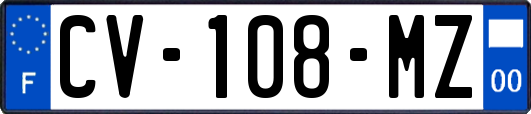 F
CV-108-MZ
00